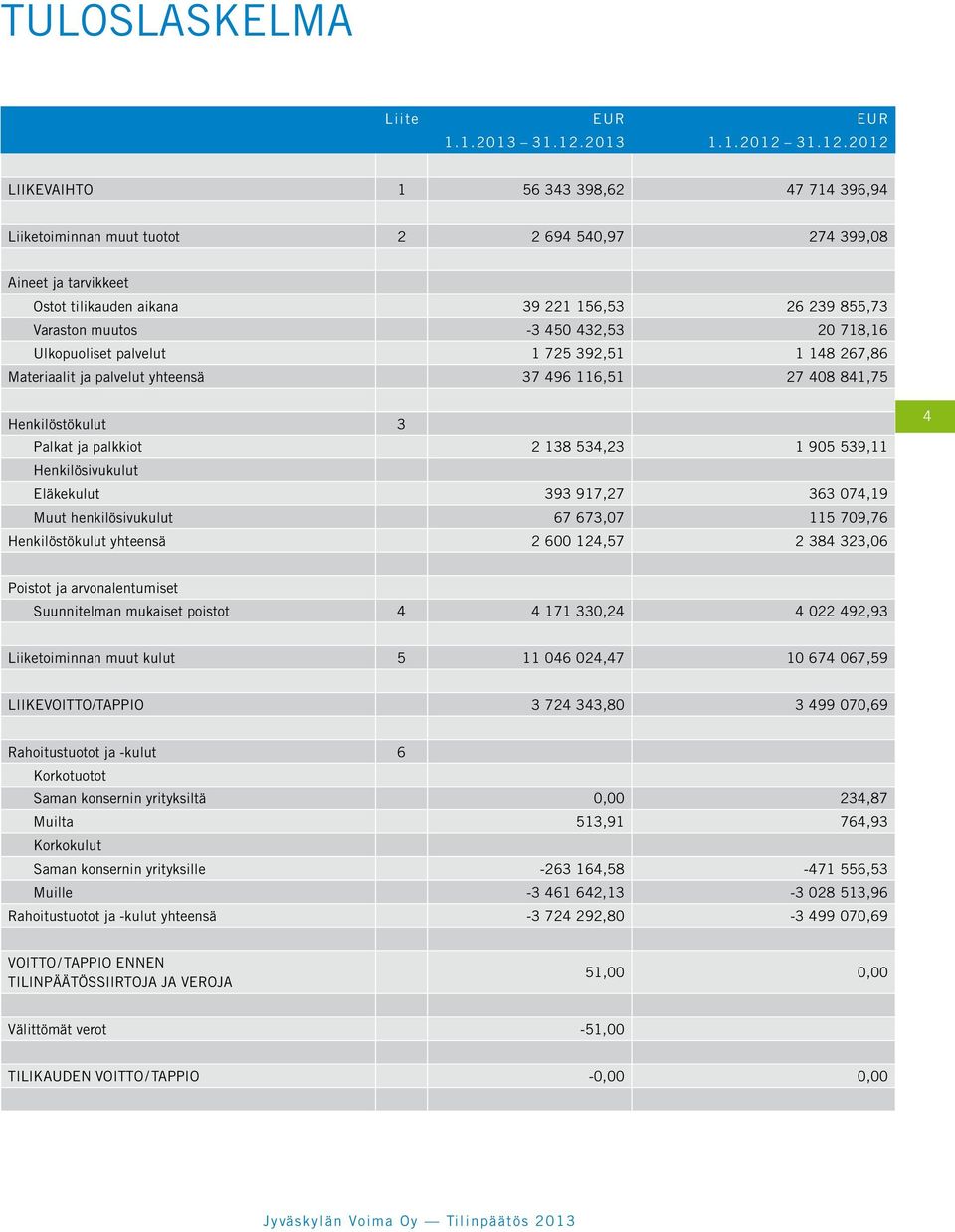 TULOSLASKELMA

| | Liite | EUR 1.1.2013 – 31.12.2013 | EUR 1.1.2012 – 31.12.2012 |
|---|---|---|---|
| LIIKEVAIHTO | 1 | 56 343 398,62 | 47 714 396,94 |
| Liiketoiminnan muut tuotot | 2 | 2 694 540,97 | 274 399,08 |
| Aineet ja tarvikkeet | | | |
| Ostot tilikauden aikana | | 39 221 156,53 | 26 239 855,73 |
| Varaston muutos | | -3 450 432,53 | 20 718,16 |
| Ulkopuoliset palvelut | | 1 725 392,51 | 1 148 267,86 |
| Materiaalit ja palvelut yhteensä | | 37 496 116,51 | 27 408 841,75 |
| Henkilöstökulut | 3 | | |
| Palkat ja palkkiot | | 2 138 534,23 | 1 905 539,11 |
| Henkilösivukulut | | | |
| Eläkekulut | | 393 917,27 | 363 074,19 |
| Muut henkilösivukulut | | 67 673,07 | 115 709,76 |
| Henkilöstökulut yhteensä | | 2 600 124,57 | 2 384 323,06 |
| Poistot ja arvonalentumiset | | | |
| Suunnitelman mukaiset poistot | 4 | 4 171 330,24 | 4 022 492,93 |
| Liiketoiminnan muut kulut | 5 | 11 046 024,47 | 10 674 067,59 |
| LIIKEVOITTO/TAPPIO | | 3 724 343,80 | 3 499 070,69 |
| Rahoitustuotot ja -kulut | 6 | | |
| Korkotuotot | | | |
| Saman konsernin yrityksiltä | | 0,00 | 234,87 |
| Muilta | | 513,91 | 764,93 |
| Korkokulut | | | |
| Saman konsernin yrityksille | | -263 164,58 | -471 556,53 |
| Muille | | -3 461 642,13 | -3 028 513,96 |
| Rahoitustuotot ja -kulut yhteensä | | -3 724 292,80 | -3 499 070,69 |
| VOITTO/TAPPIO ENNEN TILINPÄÄTÖSSIIRTOJA JA VEROJA | | 51,00 | 0,00 |
| Välittömät verot | | -51,00 | |
| TILIKAUDEN VOITTO/TAPPIO | | -0,00 | 0,00 |

4

Jyväskylän Voima Oy — Tilinpäätös 2013